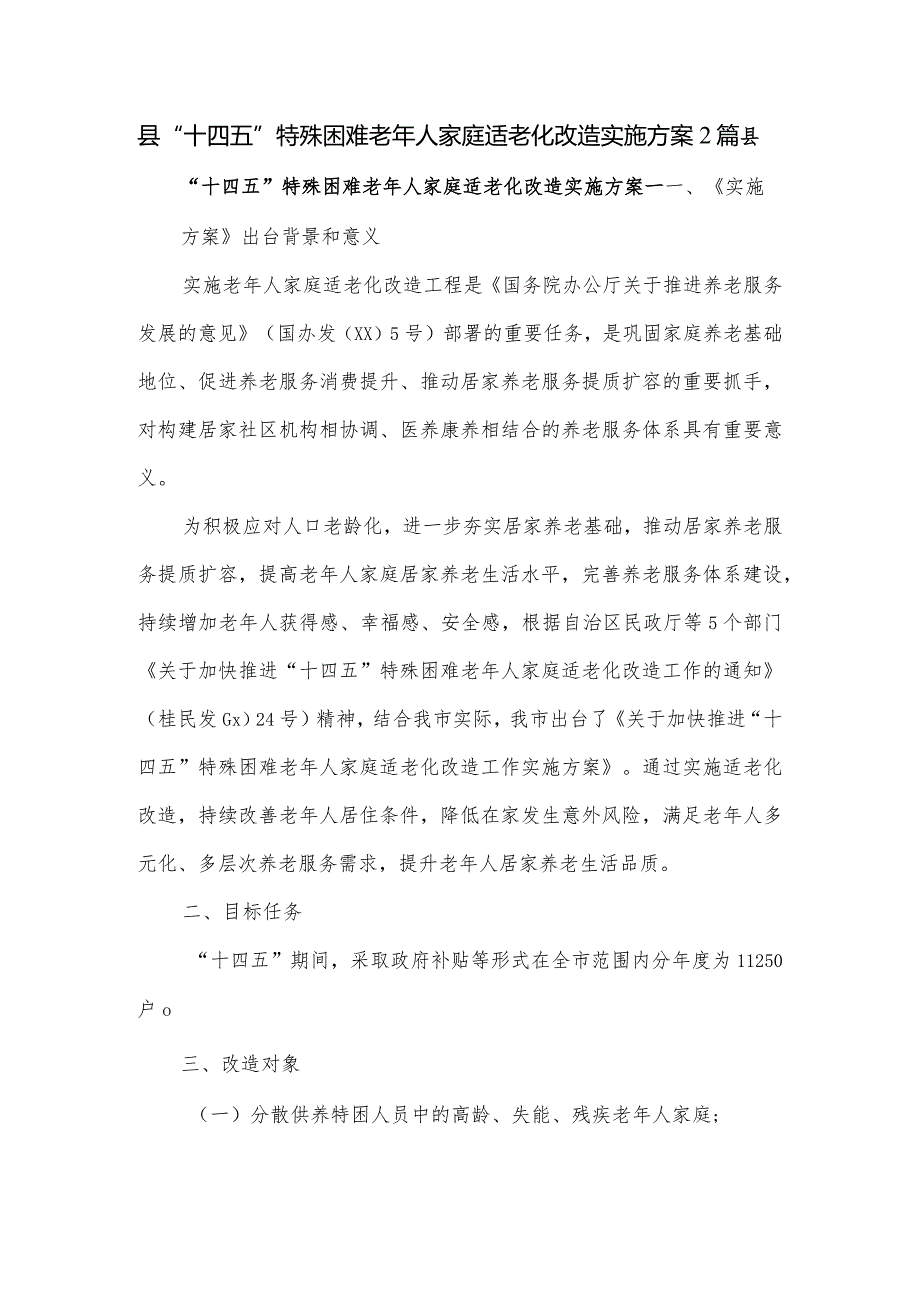 县“十四五”特殊困难老年人家庭适老化改造实施方案2篇县

“十四五”特殊困难老年人家庭适老化改造实施方案一一、《实施方案》出台背景和意义

实施老年人家庭适老化改造工程是《国务院办公厅关于推进养老服务发展的意见》（国办发（XX）5号）部署的重要任务，是巩固家庭养老基础地位、促进养老服务消费提升、推动居家养老服务提质扩容的重要抓手，对构建居家社区机构相协调、医养康养相结合的养老服务体系具有重要意义。

为积极应对人口老龄化，进一步夯实居家养老基础，推动居家养老服务提质扩容，提高老年人家庭居家养老生活水平，完善养老服务体系建设，持续增加老年人获得感、幸福感、安全感，根据自治区民政厅等5个部门《关于加快推进“十四五”特殊困难老年人家庭适老化改造工作的通知》（桂民发Gx）24号）精神，结合我市实际，我市出台了《关于加快推进“十四五”特殊困难老年人家庭适老化改造工作实施方案》。通过实施适老化改造，持续改善老年人居住条件，降低在家发生意外风险，满足老年人多元化、多层次养老服务需求，提升老年人居家养老生活品质。

二、目标任务

“十四五”期间，采取政府补贴等形式在全市范围内分年度为11250户o

三、改造对象

（一）分散供养特困人员中的高龄、失能、残疾老年人家庭；